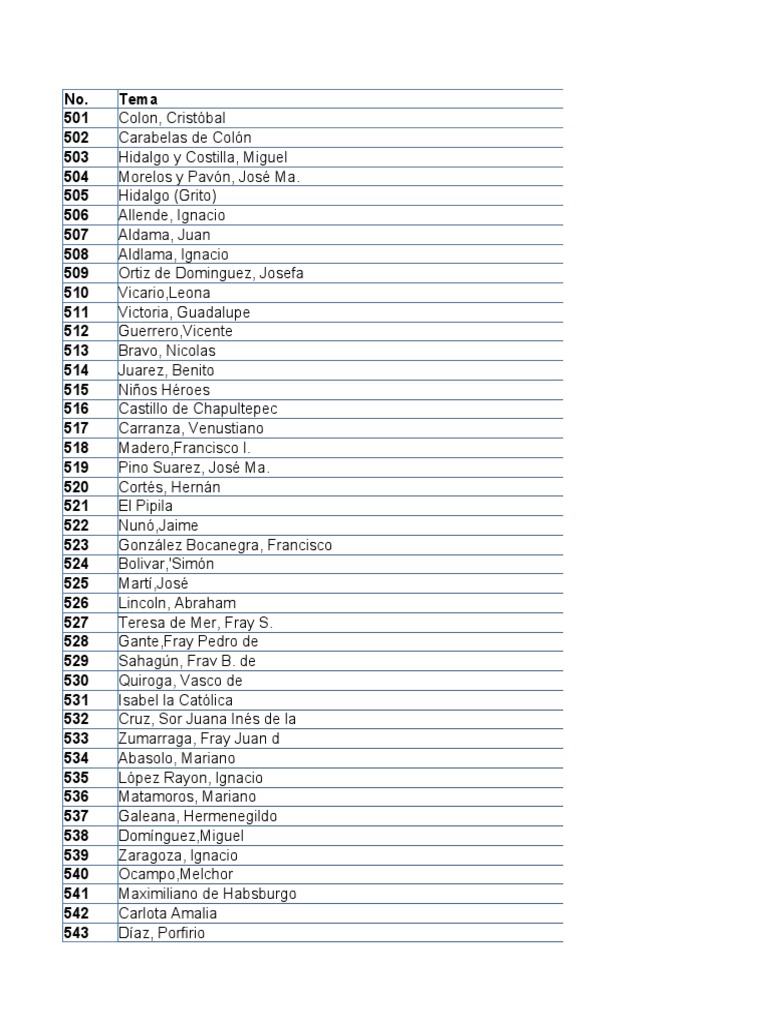 | No. | Tema |
|---|---|
| 501 | Colon, Cristóbal |
| 502 | Carabelas de Colón |
| 503 | Hidalgo y Costilla, Miguel |
| 504 | Morelos y Pavón, José Ma. |
| 505 | Hidalgo (Grito) |
| 506 | Allende, Ignacio |
| 507 | Aldama, Juan |
| 508 | Aldlama, Ignacio |
| 509 | Ortiz de Dominguez, Josefa |
| 510 | Vicario,Leona |
| 511 | Victoria, Guadalupe |
| 512 | Guerrero,Vicente |
| 513 | Bravo, Nicolas |
| 514 | Juarez, Benito |
| 515 | Niños Héroes |
| 516 | Castillo de Chapultepec |
| 517 | Carranza, Venustiano |
| 518 | Madero,Francisco I. |
| 519 | Pino Suarez, José Ma. |
| 520 | Cortés, Hernán |
| 521 | El Pipila |
| 522 | Nunó,Jaime |
| 523 | González Bocanegra, Francisco |
| 524 | Bolivar,'Simón |
| 525 | Martí,José |
| 526 | Lincoln, Abraham |
| 527 | Teresa de Mer, Fray S. |
| 528 | Gante,Fray Pedro de |
| 529 | Sahagún, Frav B. de |
| 530 | Quiroga, Vasco de |
| 531 | Isabel la Católica |
| 532 | Cruz, Sor Juana Inés de la |
| 533 | Zumarraga, Fray Juan d |
| 534 | Abasolo, Mariano |
| 535 | Lòpez Rayon, Ignacio |
| 536 | Matamoros, Mariano |
| 537 | Galeana, Hermenegildo |
| 538 | Domínguez,Miguel |
| 539 | Zaragoza, Ignacio |
| 540 | Ocampo,Melchor |
| 541 | Maximiliano de Habsburgo |
| 542 | Carlota Amalia |
| 543 | Díaz, Porfirio |